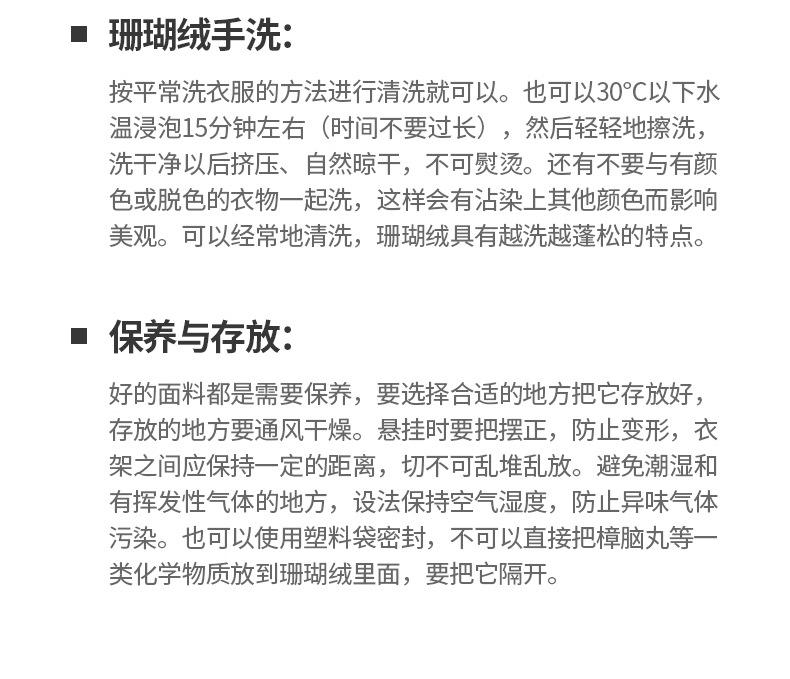 ■ 珊瑚绒手洗:

按平常洗衣服的方法进行清洗就可以。也可以30°C以下水温浸泡15分钟左右（时间不要过长），然后轻轻地擦洗，洗干净以后挤压、自然晾干，不可熨烫。还有不要与有颜色或脱色的衣物一起洗，这样会有沾染上其他颜色而影响美观。可以经常地清洗，珊瑚绒具有越洗越蓬松的特点。

■ 保养与存放:

好的面料都是需要保养，要选择合适的地方把它存放好，存放的地方要通风干燥。悬挂时要把摆正，防止变形，衣架之间应保持一定的距离，切不可乱堆乱放。避免潮湿和有挥发性气体的地方，设法保持空气湿度，防止异味气体污染。也可以使用塑料袋密封，不可以直接把樟脑丸等一类化学物质放到珊瑚绒里面，要把它隔开。